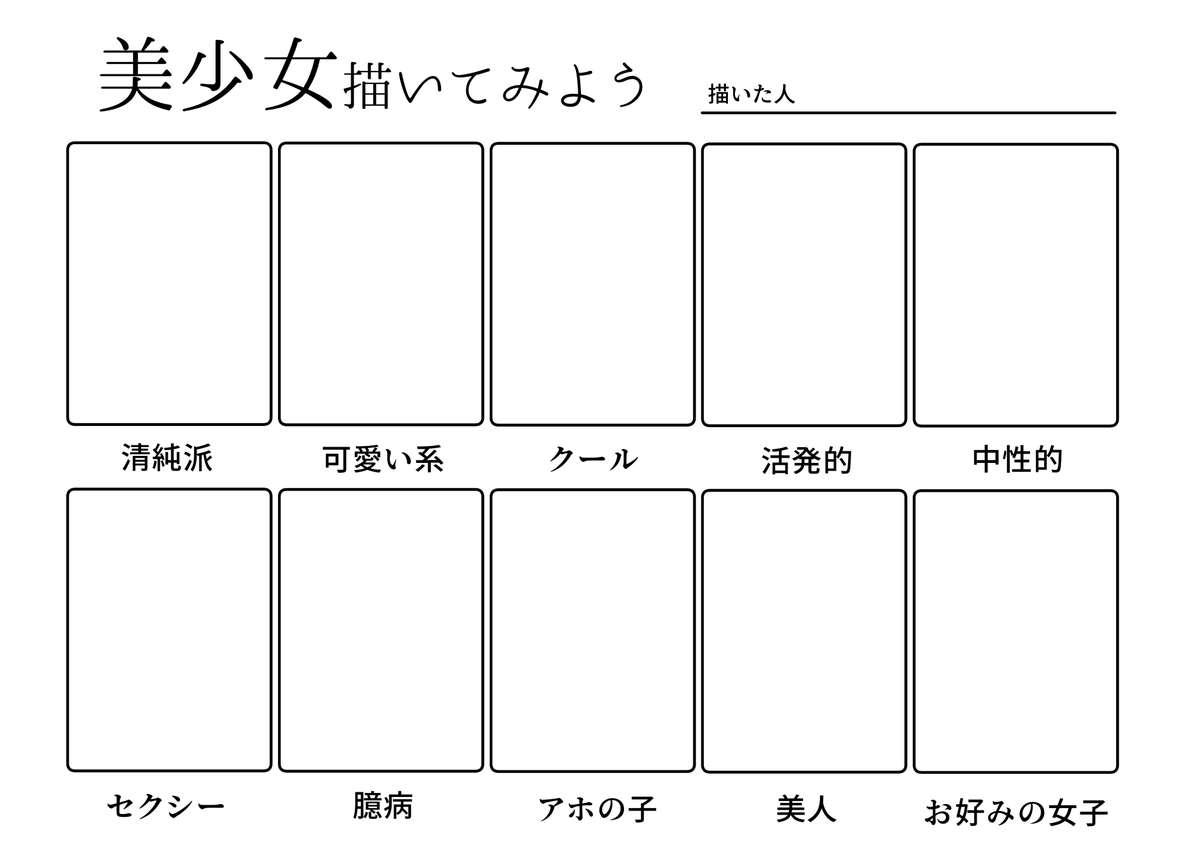 美少女描いてみよう

描いた人

清純派 可愛い系 クール 活発的 中性的

セクシー 臆病 アホの子 美人 お好みの女子